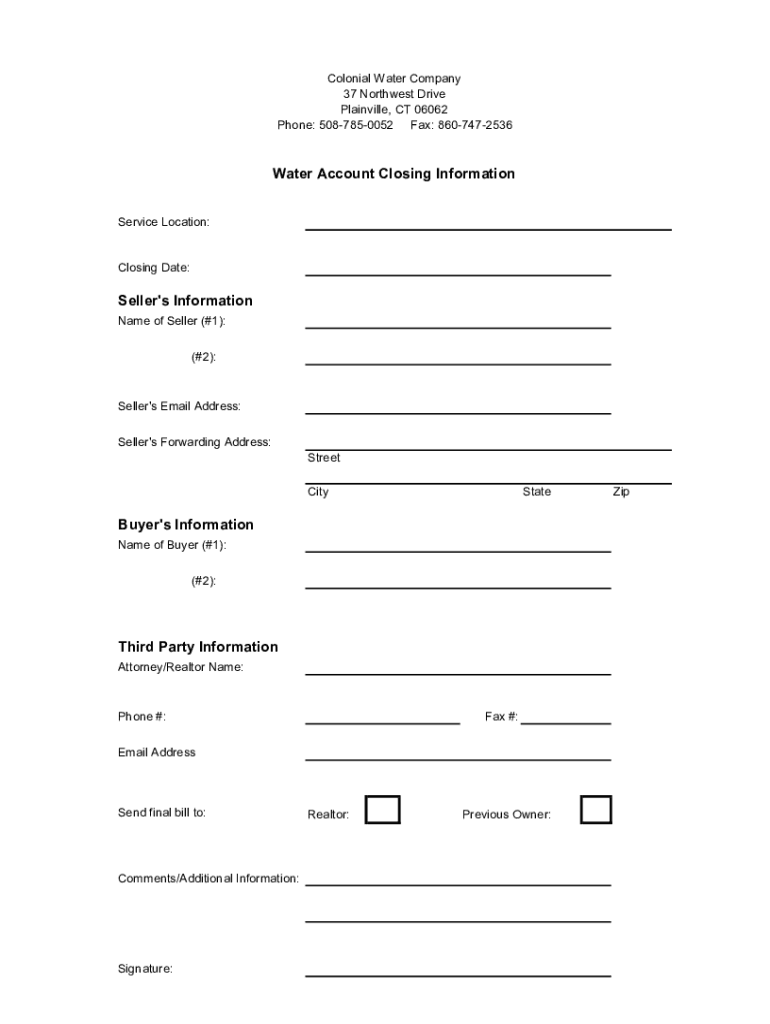 Colonial Water Company
37 Northwest Drive
Plainville, CT 06062
Phone: 508-785-0052 Fax: 860-747-2536

Water Account Closing Information

Service Location:

Closing Date:

Seller's Information
Name of Seller (#1):

(#2):

Seller's Email Address:

Seller's Forwarding Address:
Street

City State Zip

Buyer's Information
Name of Buyer (#1):

(#2):

Third Party Information
Attorney/Realtor Name:

Phone #: Fax #:

Email Address

Send final bill to: Realtor: Previous Owner:

Comments/Additional Information:

Signature: